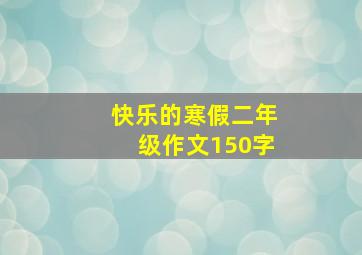 快乐的寒假二年级作文150字